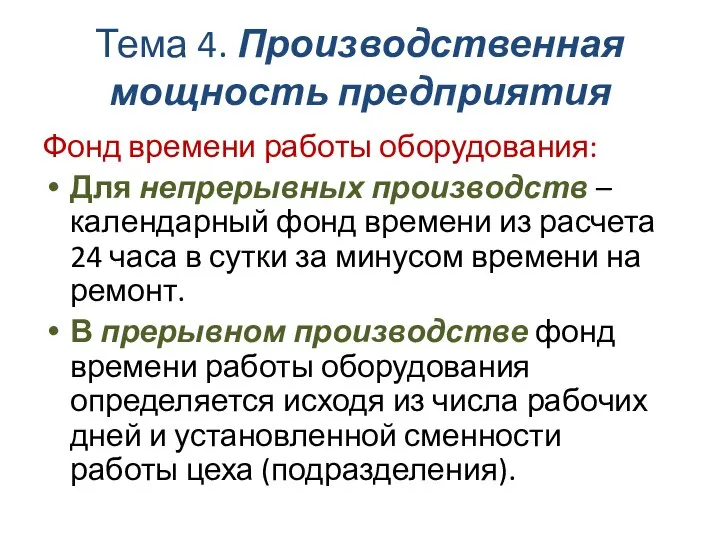 Тема 4. Производственная мощность предприятия

Фонд времени работы оборудования:

• Для непрерывных производств – календарный фонд времени из расчета 24 часа в сутки за минусом времени на ремонт.

• В прерывном производстве фонд времени работы оборудования определяется исходя из числа рабочих дней и установленной сменности работы цеха (подразделения).